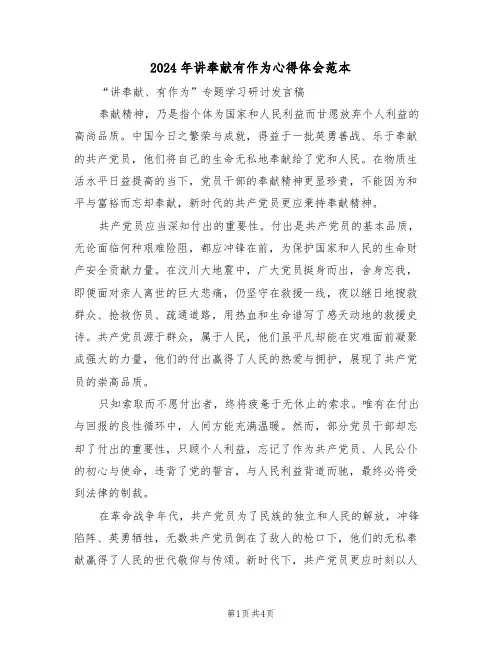 2024年讲奉献有作为心得体会范本

“讲奉献、有作为”专题学习研讨发言稿

奉献精神，乃是指个体为国家和人民利益而甘愿放弃个人利益的高尚品质。中国今日之繁荣与成就，得益于一批英勇善战、乐于奉献的共产党员，他们将自己的生命无私地奉献给了党和人民。在物质生活水平日益提高的当下，党员干部的奉献精神更显珍贵，不能因为和平与富裕而忘却奉献，新时代的共产党员更应秉持奉献精神。

共产党员应当深知付出的重要性。付出是共产党员的基本品质，无论面临何种艰难险阻，都应冲锋在前，为保护国家和人民的生命财产安全贡献力量。在汶川大地震中，广大党员挺身而出，舍身忘我，即便面对亲人离世的巨大悲痛，仍坚守在救援一线，夜以继日地搜救群众、抢救伤员、疏通道路，用热血和生命谱写了感天动地的救援史诗。共产党员源于群众，属于人民，他们虽平凡却能在灾难面前凝聚成强大的力量，他们的付出赢得了人民的热爱与拥护，展现了共产党员的崇高品质。

只知索取而不愿付出者，终将疲惫于无休止的索求。唯有在付出与回报的良性循环中，人间方能充满温暖。然而，部分党员干部却忘却了付出的重要性，只顾个人利益，忘记了作为共产党员、人民公仆的初心与使命，违背了党的誓言，与人民利益背道而驰，最终必将受到法律的制裁。

在革命战争年代，共产党员为了民族的独立和人民的解放，冲锋陷阵、英勇牺牲，无数共产党员倒在了敌人的枪口下，他们的无私奉献赢得了人民的世代敬仰与传颂。新时代下，共产党员更应时刻以人

第1页共4页